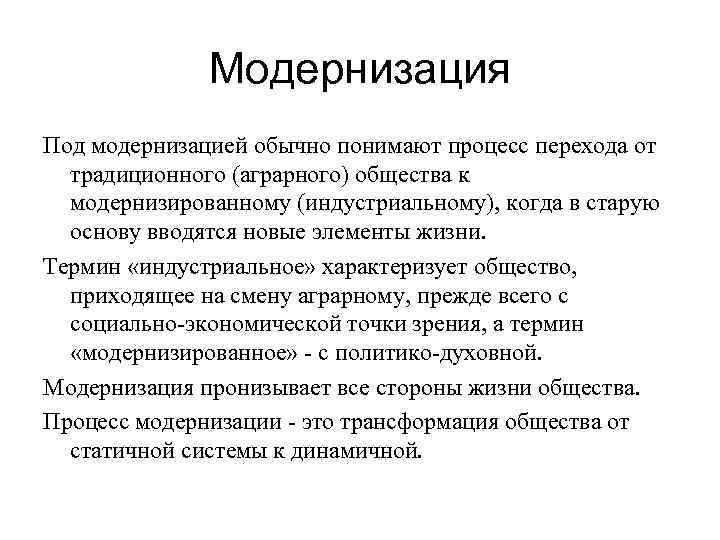 Модернизация

Под модернизацией обычно понимают процесс перехода от традиционного (аграрного) общества к модернизированному (индустриальному), когда в старую основу вводятся новые элементы жизни.

Термин «индустриальное» характеризует общество, приходящее на смену аграрному, прежде всего с социально-экономической точки зрения, а термин «модернизированное» - с политико-духовной.

Модернизация пронизывает все стороны жизни общества.

Процесс модернизации - это трансформация общества от статичной системы к динамичной.